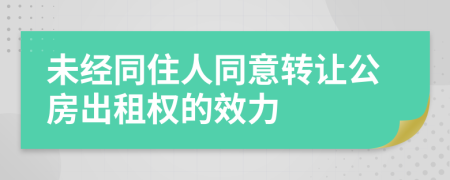 未经同住人同意转让公房出租权的效力